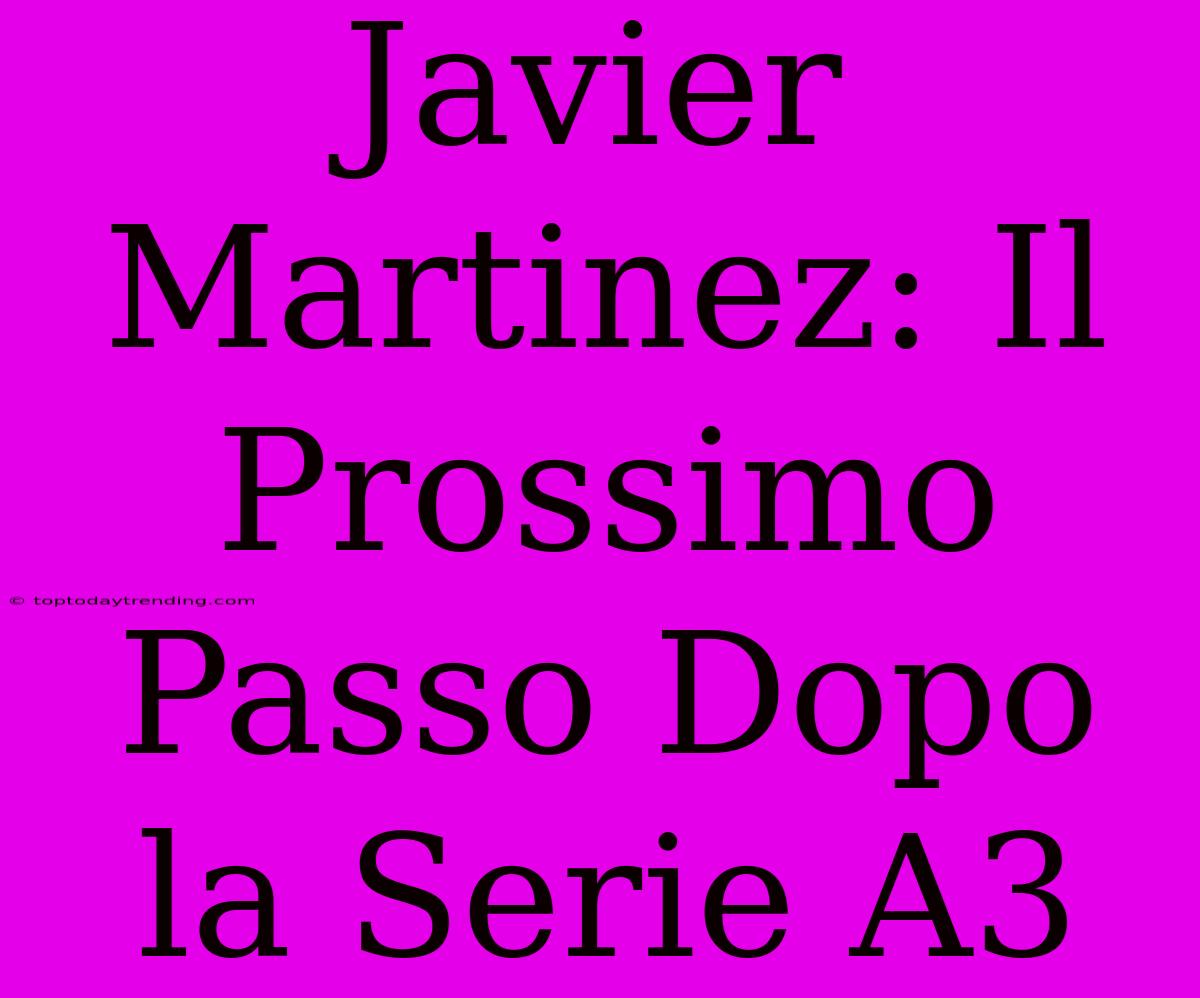 Javier Martinez: Il Prossimo Passo Dopo la Serie A3

© toptodaytrending.com